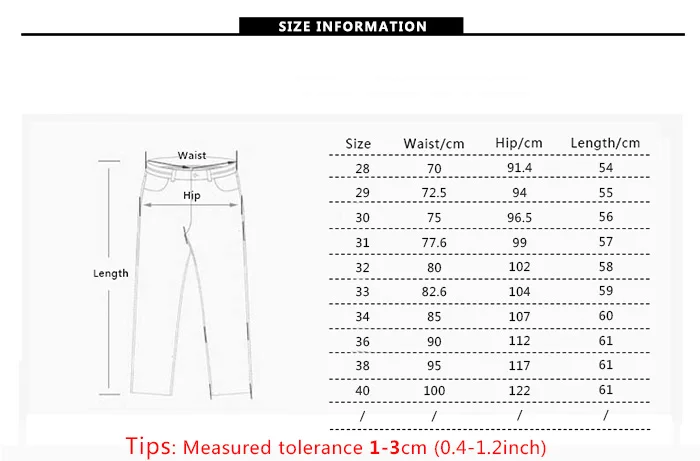 SIZE INFORMATION

Waist
Hip
Length

| Size | Waist/cm | Hip/cm | Length/cm |
|---|---|---|---|
| 28 | 70 | 91.4 | 54 |
| 29 | 72.5 | 94 | 55 |
| 30 | 75 | 96.5 | 56 |
| 31 | 77.6 | 99 | 57 |
| 32 | 80 | 102 | 58 |
| 33 | 82.6 | 104 | 59 |
| 34 | 85 | 107 | 60 |
| 36 | 90 | 112 | 61 |
| 38 | 95 | 117 | 61 |
| 40 | 100 | 122 | 61 |
| / | / | / | / |

Tips: Measured tolerance 1-3cm (0.4-1.2inch)